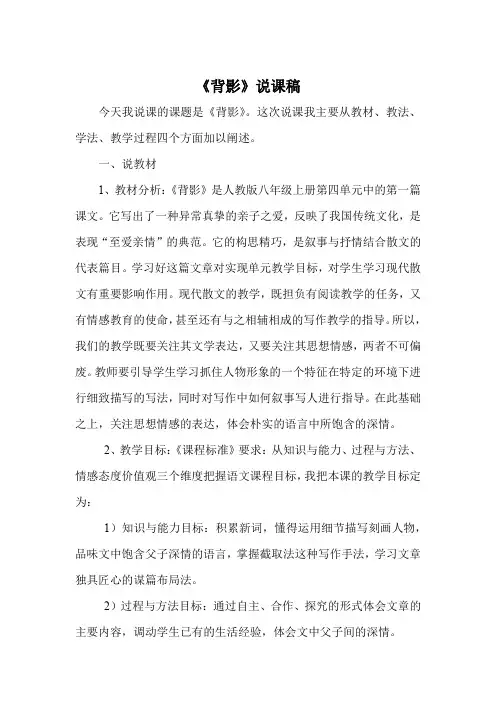 《背影》说课稿

今天我说课的课题是《背影》。这次说课我主要从教材、教法、学法、教学过程四个方面加以阐述。

一、说教材

1、教材分析：《背影》是人教版八年级上册第四单元中的第一篇课文。它写出了一种异常真挚的亲子之爱，反映了我国传统文化，是表现“至爱亲情”的典范。它的构思精巧，是叙事与抒情结合散文的代表篇目。学习好这篇文章对实现单元教学目标，对学生学习现代散文有重要影响作用。现代散文的教学，既担负有阅读教学的任务，又有情感教育的使命，甚至还有与之相辅相成的写作教学的指导。所以，我们的教学既要关注其文学表达，又要关注其思想情感，两者不可偏废。教师要引导学生学习抓住人物形象的一个特征在特定的环境下进行细致描写的写法，同时对写作中如何叙事写人进行指导。在此基础之上，关注思想情感的表达，体会朴实的语言中所饱含的深情。

2、教学目标：《课程标准》要求：从知识与能力、过程与方法、情感态度价值观三个维度把握语文课程目标，我把本课的教学目标定为：

1）知识与能力目标：积累新词，懂得运用细节描写刻画人物，品味文中饱含父子深情的语言，掌握截取法这种写作手法，学习文章独具匠心的谋篇布局法。

2）过程与方法目标：通过自主、合作、探究的形式体会文章的主要内容，调动学生已有的生活经验，体会文中父子间的深情。